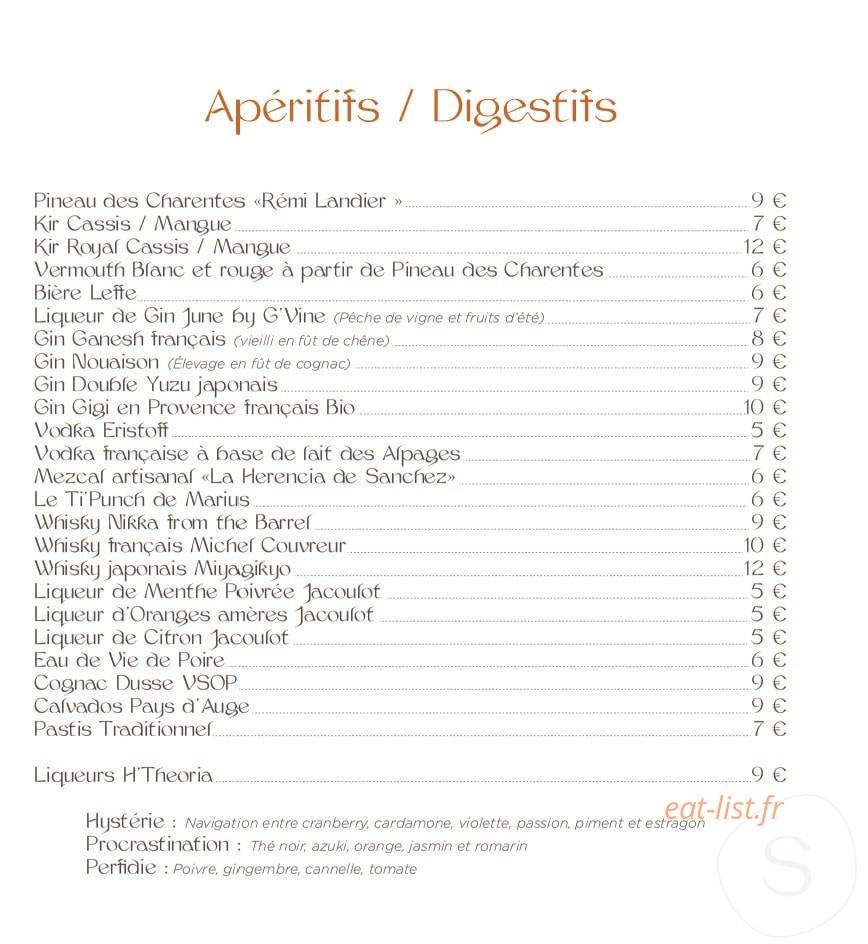 Apéritifs / Digestifs

Pineau des Charentes «Rémi Landier » 9 €
Kir Cassis / Mangue 7 €
Kir Royal Cassis / Mangue 12 €
Vermouth Blanc et rouge à partir de Pineau des Charentes 6 €
Bière Leffe 6 €
Liqueur de Gin June by G'Vine (Pêche de vigne et fruits d'été) 7 €
Gin Ganesh français (vieilli en fût de chêne) 8 €
Gin Nouaison (Élevage en fût de cognac) 9 €
Gin Double Yuzu japonais 9 €
Gin Gigi en Provence français Bio 10 €
Vodka Eristoff 5 €
Vodka française à base de lait des Alpages 7 €
Mezcal artisanal «La Herencia de Sanchez» 6 €
Le Ti'Punch de Marius 6 €
Whisky Nikka from the Barrel 9 €
Whisky français Michel Couvreur 10 €
Whisky japonais Miyagikyo 12 €
Liqueur de Menthe Poivrée Jacoulot 5 €
Liqueur d'Oranges amères Jacoulot 5 €
Liqueur de Citron Jacoulot 5 €
Eau de Vie de Poire 6 €
Cognac Dusse VSOP 9 €
Calvados Pays d'Auge 9 €
Pastis Traditionnel 7 €

Liqueurs H'Theoria 9 €

Hystérie : Navigation entre cranberry, cardamone, violette, passion, piment et estragon
Procrastination : Thé noir, azuki, orange, jasmin et romarin
Perfidie : Poivre, gingembre, cannelle, tomate

eat-list.fr